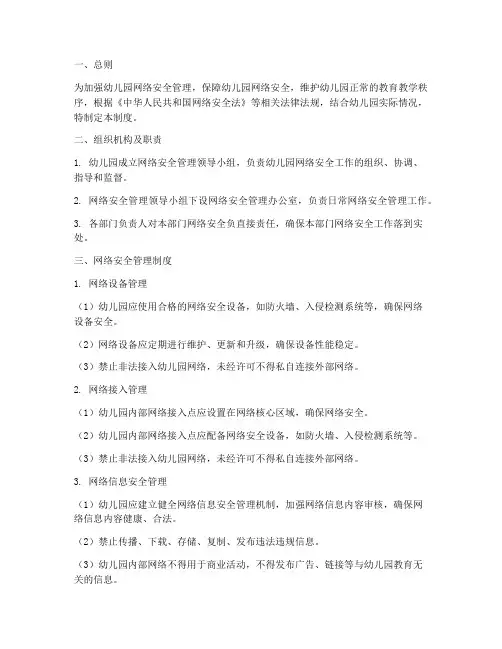 一、总则

为加强幼儿园网络安全管理，保障幼儿园网络安全，维护幼儿园正常的教育教学秩序，根据《中华人民共和国网络安全法》等相关法律法规，结合幼儿园实际情况，特制定本制度。

二、组织机构及职责

1. 幼儿园成立网络安全管理领导小组，负责幼儿园网络安全工作的组织、协调、指导和监督。

2. 网络安全管理领导小组下设网络安全管理办公室，负责日常网络安全管理工作。

3. 各部门负责人对本部门网络安全负直接责任，确保本部门网络安全工作落到实处。

三、网络安全管理制度

1. 网络设备管理

（1）幼儿园应使用合格的网络安全设备，如防火墙、入侵检测系统等，确保网络设备安全。

（2）网络设备应定期进行维护、更新和升级，确保设备性能稳定。

（3）禁止非法接入幼儿园网络，未经许可不得私自连接外部网络。

2. 网络接入管理

（1）幼儿园内部网络接入点应设置在网络核心区域，确保网络安全。

（2）幼儿园内部网络接入点应配备网络安全设备，如防火墙、入侵检测系统等。

（3）禁止非法接入幼儿园网络，未经许可不得私自连接外部网络。

3. 网络信息安全管理

（1）幼儿园应建立健全网络信息安全管理机制，加强网络信息内容审核，确保网络信息内容健康、合法。

（2）禁止传播、下载、存储、复制、发布违法违规信息。

（3）幼儿园内部网络不得用于商业活动，不得发布广告、链接等与幼儿园教育无关的信息。